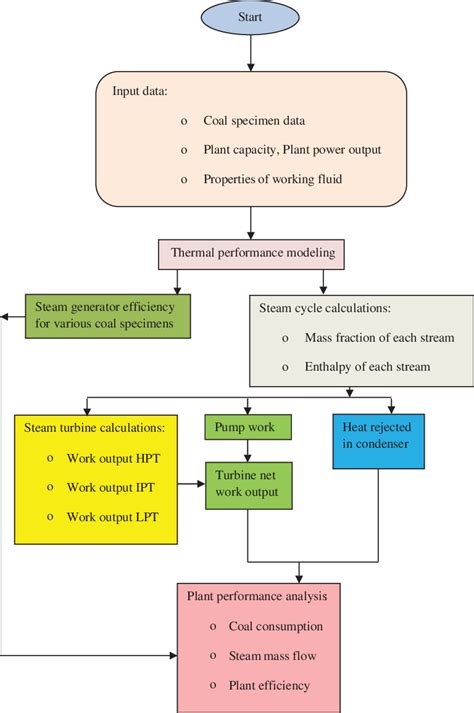 Start

Input data:

o Coal specimen data

o Plant capacity, Plant power output

o Properties of working fluid

Thermal performance modeling

Steam generator efficiency for various coal specimens

Steam cycle calculations:

o Mass fraction of each stream

o Enthalpy of each stream

Steam turbine calculations:

o Work output HPT

o Work output IPT

o Work output LPT

Pump work

Turbine net work output

Heat rejected in condenser

Plant performance analysis

o Coal consumption

o Steam mass flow

o Plant efficiency